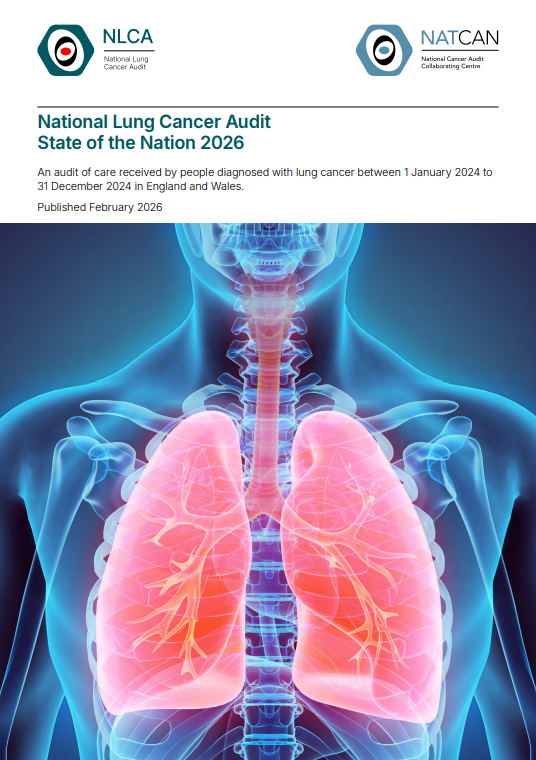 NLCA
National Lung Cancer Audit

NATCAN
National Cancer Audit Collaborating Centre

National Lung Cancer Audit
State of the Nation 2026

An audit of care received by people diagnosed with lung cancer between 1 January 2024 to 31 December 2024 in England and Wales.

Published February 2026